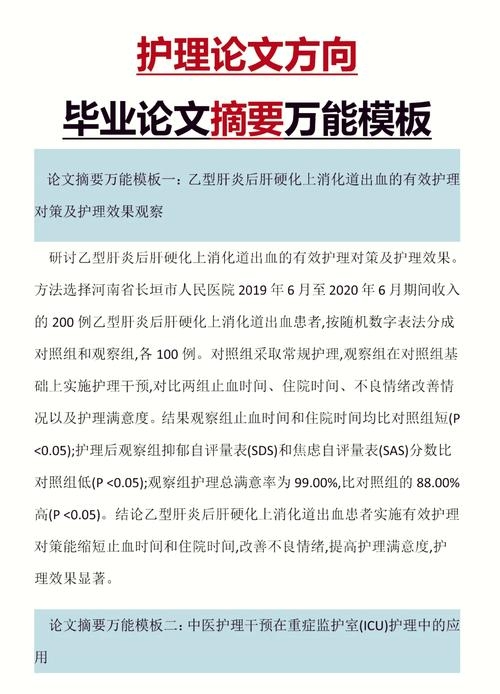 护理论文方向

毕业论文摘要万能模板

论文摘要万能模板一：乙型肝炎后肝硬化上消化道出血的有效护理对策及护理效果观察

研讨乙型肝炎后肝硬化上消化道出血的有效护理对策及护理效果。方法选择河南省长垣市人民医院 2019 年 6 月至 2020 年 6 月期间收入的 200 例乙型肝炎后肝硬化上消化道出血患者,按随机数字表法分成对照组和观察组,各 100 例。对照组采取常规护理,观察组在对照组基础上实施护理干预,对比两组止血时间、住院时间、不良情绪改善情况以及护理满意度。结果观察组止血时间和住院时间均比对照组短(P <0.05);护理后观察组抑郁自评量表(SDS)和焦虑自评量表(SAS)分数比对照组低(P <0.05);观察组护理总满意率为 99.00%,比对照组的 88.00%高(P <0.05)。结论乙型肝炎后肝硬化上消化道出血患者实施有效护理对策能缩短止血时间和住院时间,改善不良情绪,提高护理满意度,护理效果显著。

论文摘要万能模板二：中医护理干预在重症监护室(ICU)护理中的应用